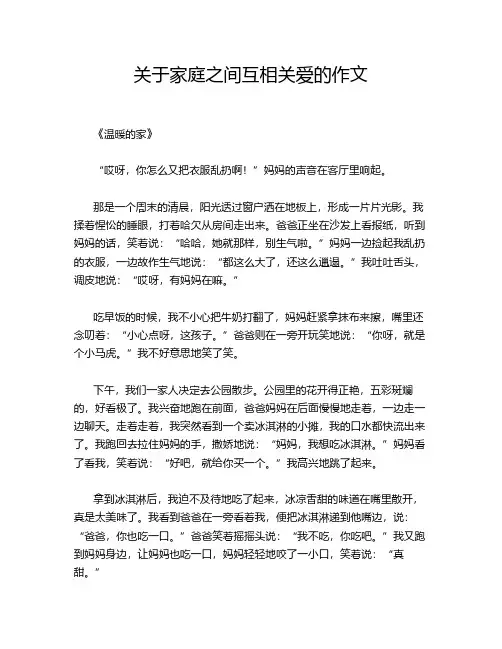 关于家庭之间互相关爱的作文

《温暖的家》

“哎呀，你怎么又把衣服乱扔啊！”妈妈的声音在客厅里响起。

那是一个周末的清晨，阳光透过窗户洒在地板上，形成一片片光影。我揉着惺忪的睡眼，打着哈欠从房间走出来。爸爸正坐在沙发上看报纸，听到妈妈的话，笑着说：“哈哈，她就那样，别生气啦。”妈妈一边捡起我乱扔的衣服，一边故作生气地说：“都这么大了，还这么邋遢。”我吐吐舌头，调皮地说：“哎呀，有妈妈在嘛。”

吃早饭的时候，我不小心把牛奶打翻了，妈妈赶紧拿抹布来擦，嘴里还念叨着：“小心点呀，这孩子。”爸爸则在一旁开玩笑地说：“你呀，就是个小马虎。”我不好意思地笑了笑。

下午，我们一家人决定去公园散步。公园里的花开得正艳，五彩斑斓的，好看极了。我兴奋地跑在前面，爸爸妈妈在后面慢慢地走着，一边走一边聊天。走着走着，我突然看到一个卖冰淇淋的小摊，我的口水都快流出来了。我跑回去拉住妈妈的手，撒娇地说：“妈妈，我想吃冰淇淋。”妈妈看了看我，笑着说：“好吧，就给你买一个。”我高兴地跳了起来。

拿到冰淇淋后，我迫不及待地吃了起来，冰凉香甜的味道在嘴里散开，真是太美味了。我看到爸爸在一旁看着我，便把冰淇淋递到他嘴边，说：“爸爸，你也吃一口。”爸爸笑着摇摇头说：“我不吃，你吃吧。”我又跑到妈妈身边，让妈妈也吃一口，妈妈轻轻地咬了一小口，笑着说：“真甜。”